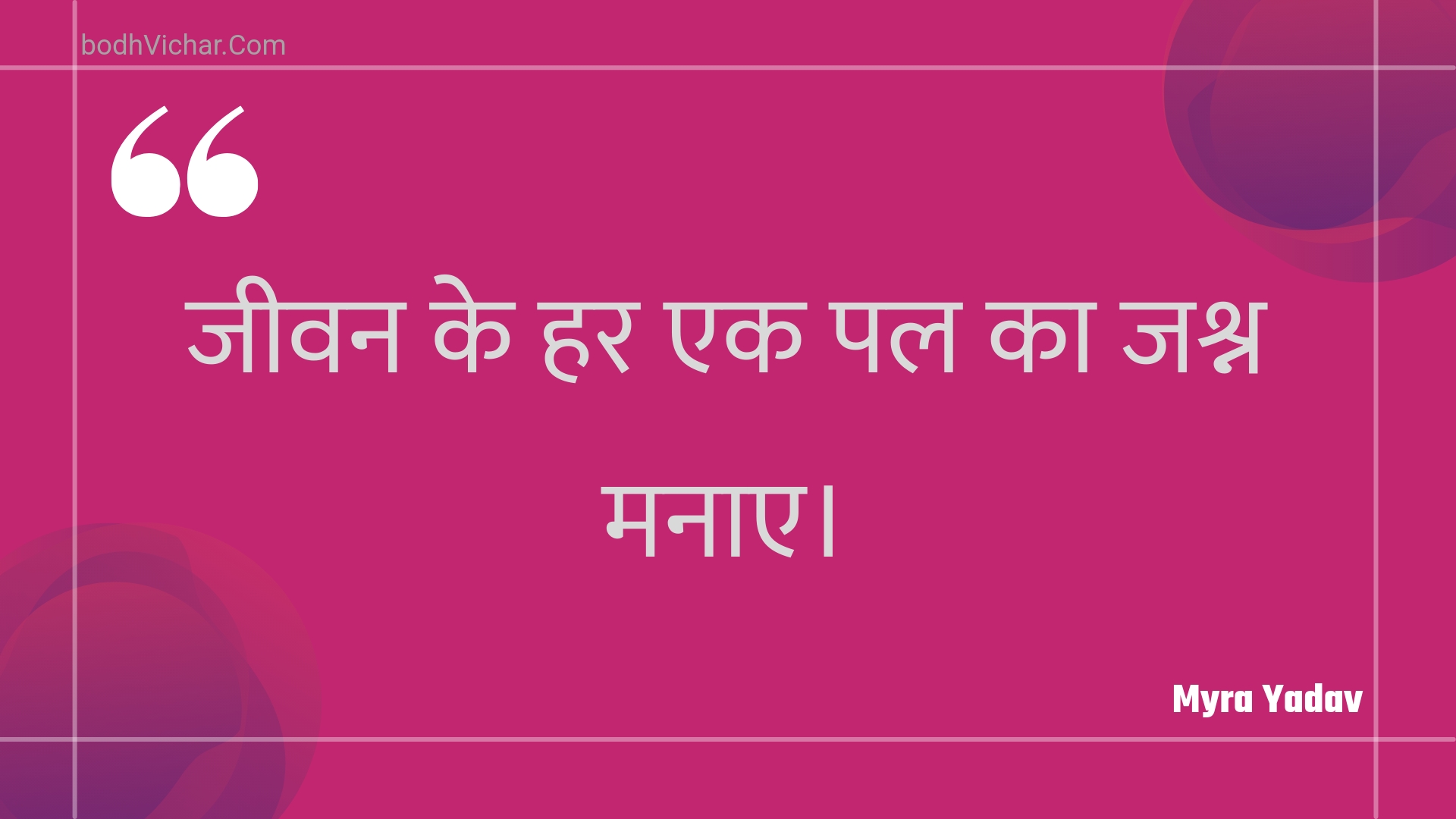 bodhVichar.Com

“

जीवन के हर एक पल का जश्न मनाए।

Myra Yadav